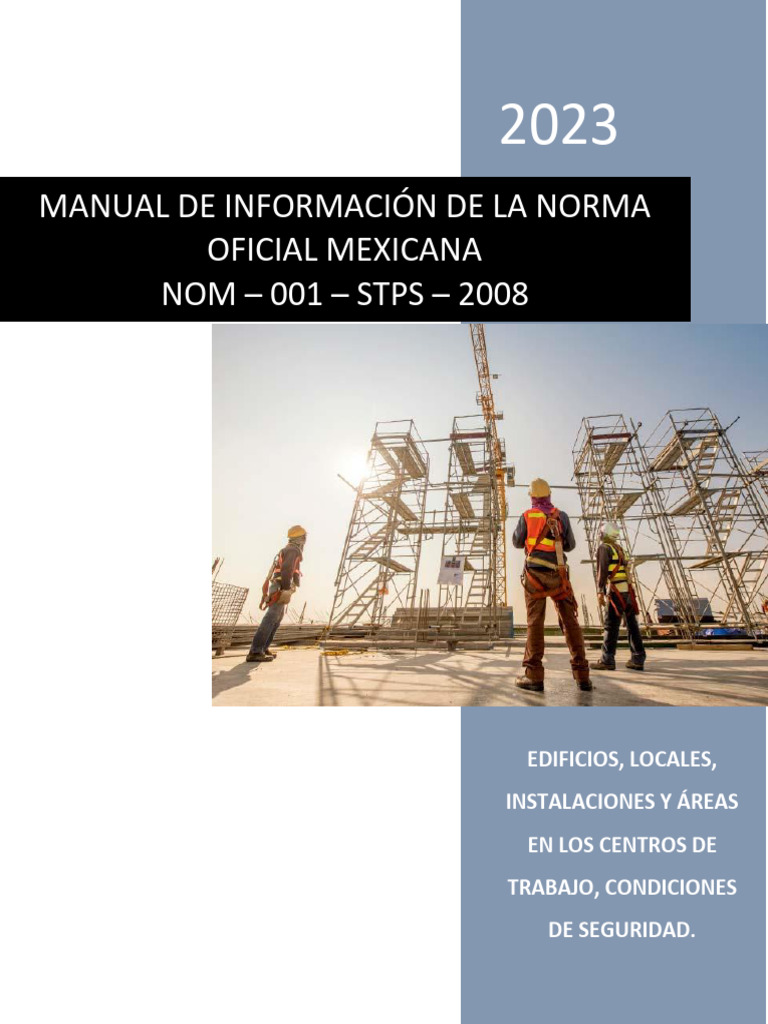 2023

MANUAL DE INFORMACIÓN DE LA NORMA OFICIAL MEXICANA
NOM – 001 – STPS – 2008

EDIFICIOS, LOCALES, INSTALACIONES Y ÁREAS EN LOS CENTROS DE TRABAJO, CONDICIONES DE SEGURIDAD.